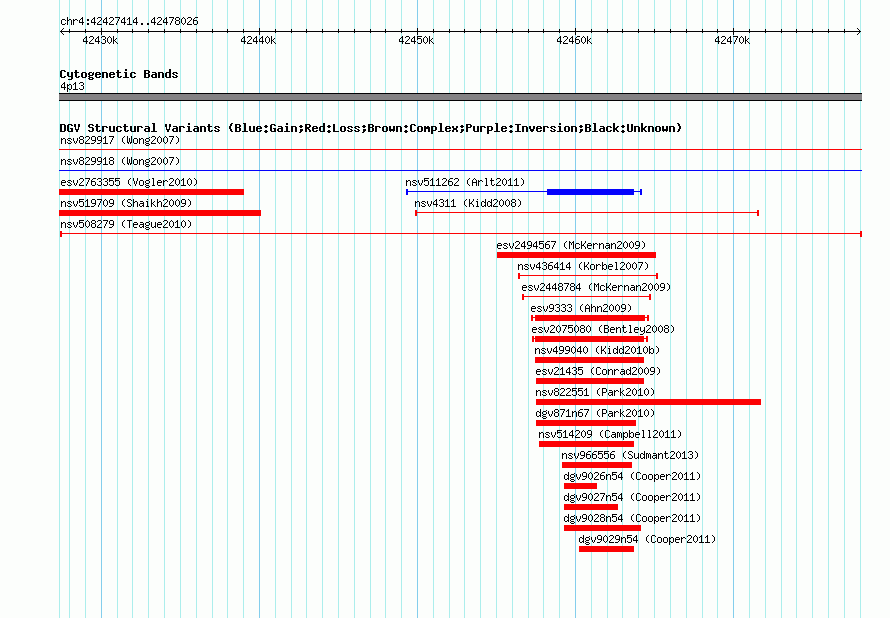 chr4:42427414..42478026

42430k 42440k 42450k 42460k 42470k

Cytogenetic Bands
4p13

DGV Structural Variants (Blue:Gain;Red:Loss;Brown:Complex;Purple:Inversion;Black:Unknown)
nsv829917 (Wong2007)
nsv829918 (Wong2007)
esv2763355 (Vogler2010)
nsv511262 (Arlt2011)
nsv519709 (Shaikh2009)
nsv4311 (Kidd2008)
nsv508279 (Teague2010)
esv2494567 (McKernan2009)
nsv436414 (Korbel2007)
esv2448784 (McKernan2009)
esv9333 (Ahn2009)
esv2075080 (Bentley2008)
nsv499040 (Kidd2010b)
esv21435 (Conrad2009)
nsv822551 (Park2010)
dgv871n67 (Park2010)
nsv514209 (Campbell2011)
nsv966556 (Sudmant2013)
dgv9026n54 (Cooper2011)
dgv9027n54 (Cooper2011)
dgv9028n54 (Cooper2011)
dgv9029n54 (Cooper2011)